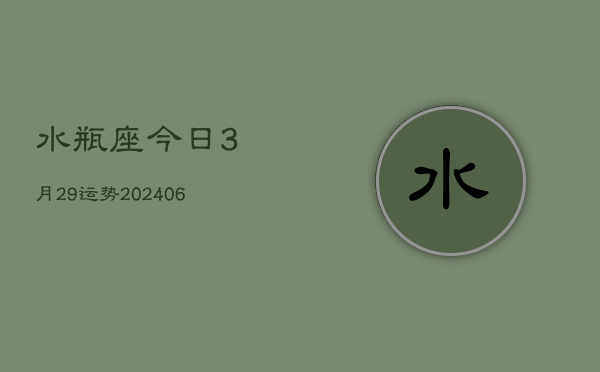 水瓶座今日3

月29运势202406

水